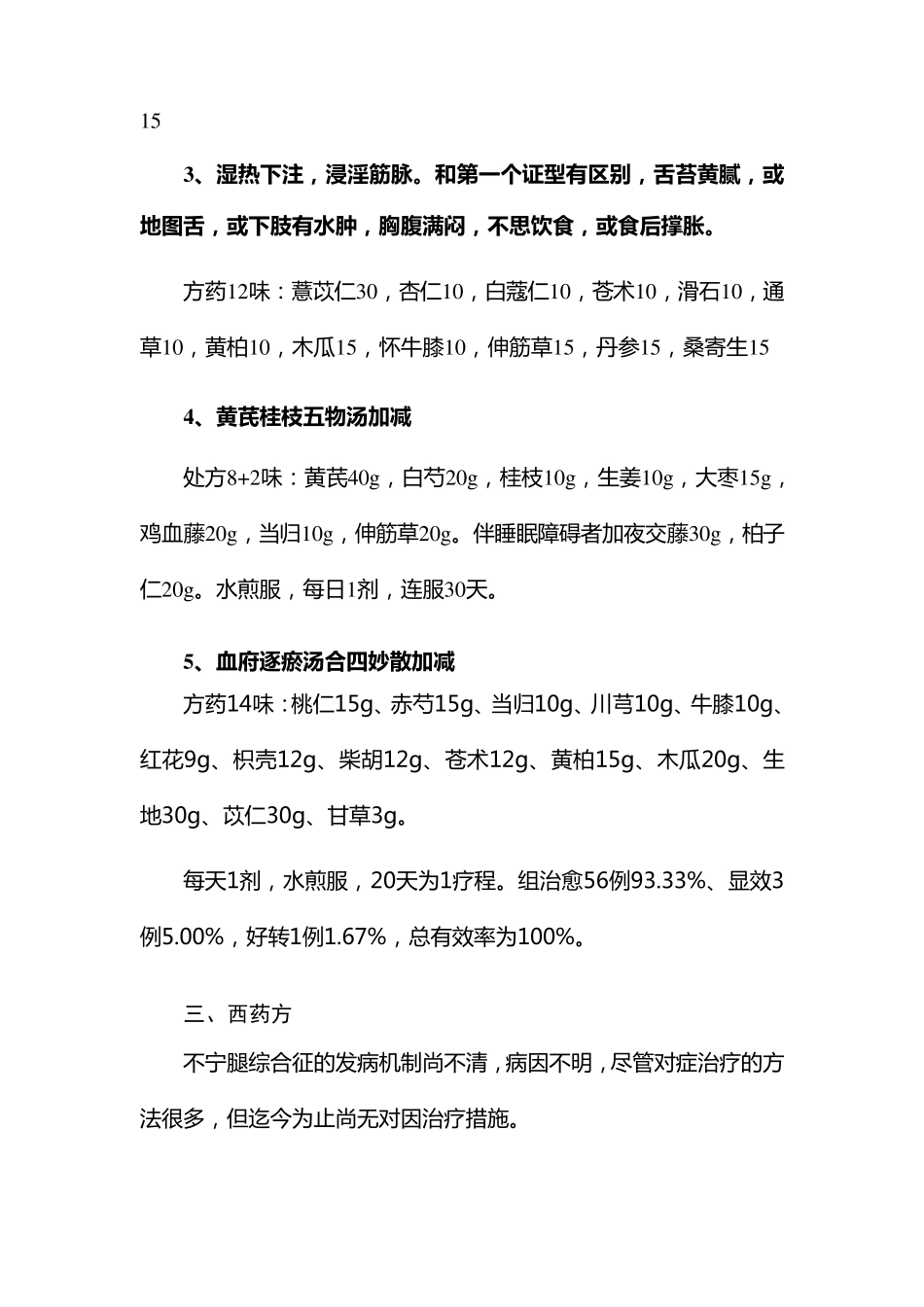 15

3、湿热下注，浸淫筋脉。和第一个证型有区别，舌苔黄腻，或地图舌，或下肢有水肿，胸腹满闷，不思饮食，或食后撑胀。

方药12味：薏苡仁30，杏仁10，白蔻仁10，苍术10，滑石10，通草10，黄柏10，木瓜15，怀牛膝10，伸筋草15，丹参15，桑寄生15

4、黄芪桂枝五物汤加减

处方8+2味：黄芪40g，白芍20g，桂枝10g，生姜10g，大枣15g，鸡血藤20g，当归10g，伸筋草20g。伴睡眠障碍者加夜交藤30g，柏子仁20g。水煎服，每日1剂，连服30天。

5、血府逐瘀汤合四妙散加减

方药14味：桃仁15g、赤芍15g、当归10g、川芎10g、牛膝10g、红花9g、枳壳12g、柴胡12g、苍术12g、黄柏15g、木瓜20g、生地30g、苡仁30g、甘草3g。

每天1剂，水煎服，20天为1疗程。组治愈56例93.33%、显效3例5.00%，好转1例1.67%，总有效率为100%。

三、西药方

不宁腿综合征的发病机制尚不清，病因不明，尽管对症治疗的方法很多，但迄今为止尚无对因治疗措施。